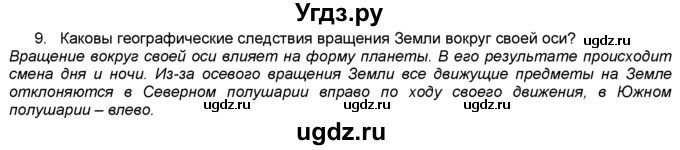 Угдз.ру

9. Каковы географические следствия вращения Земли вокруг своей оси? ugdz.ru

Вращение вокруг своей оси влияет на форму планеты. В его результате происходит смена дня и ночи. Из-за осевого вращения Земли все движущие предметы на Земле отклоняются в Северном полушарии вправо по ходу своего движения, в Южном полушарии – влево.

ugdz.ru ugdz.ru ugdz.ru

ugdz.ru